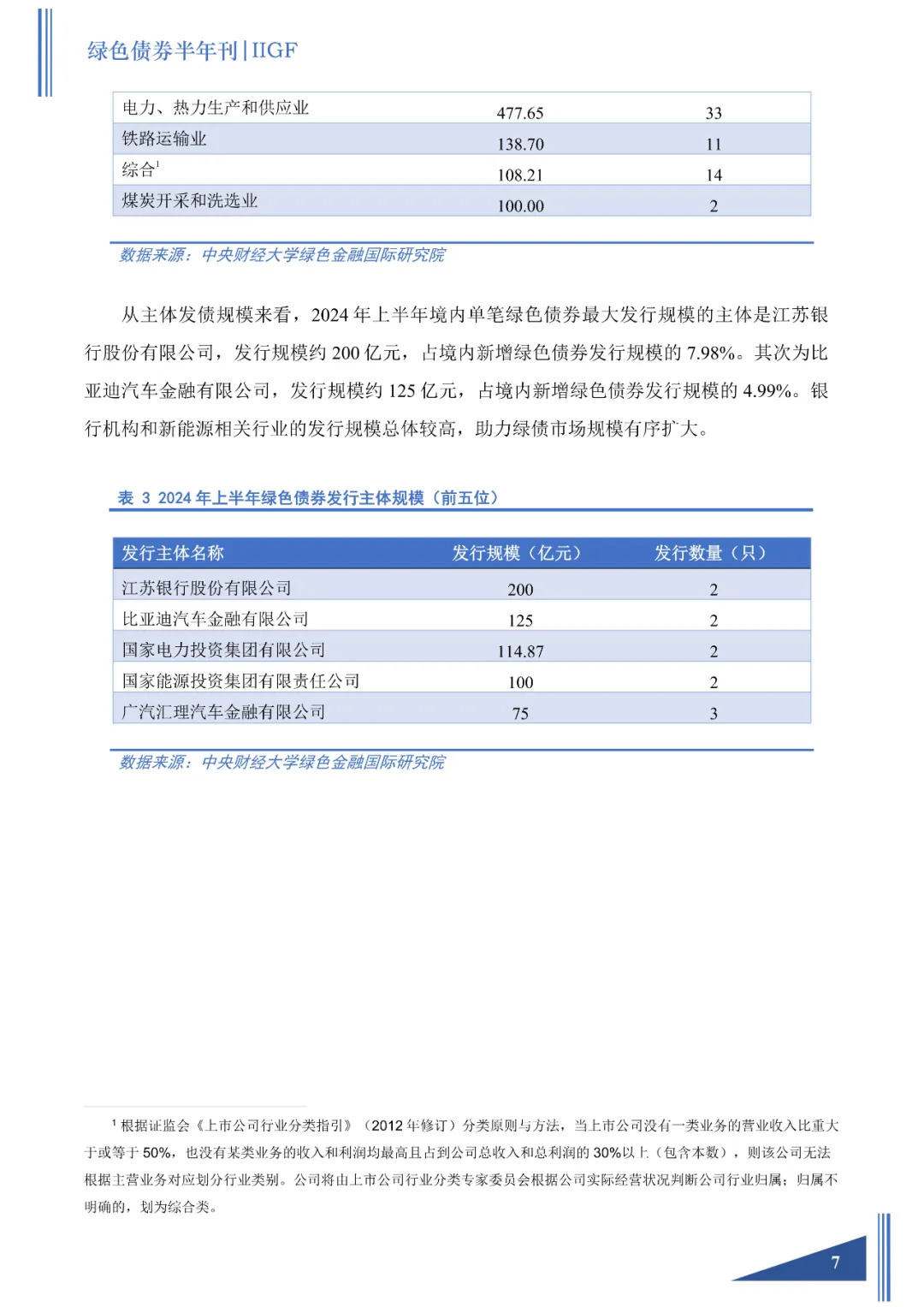 绿色债券半年刊|IIGF

| 电力、热力生产和供应业 | 477.65 | 33 |
|---|---|---|
| 铁路运输业 | 138.70 | 11 |
| 综合$^1$ | 108.21 | 14 |
| 煤炭开采和洗选业 | 100.00 | 2 |

数据来源：中央财经大学绿色金融国际研究院

从主体发债规模来看，2024 年上半年境内单笔绿色债券最大发行规模的主体是江苏银行股份有限公司，发行规模约 200 亿元，占境内新增绿色债券发行规模的 7.98%。其次为比亚迪汽车金融有限公司，发行规模约 125 亿元，占境内新增绿色债券发行规模的 4.99%。银行机构和新能源相关行业的发行规模总体较高，助力绿债市场规模有序扩大。

表 3 2024 年上半年绿色债券发行主体规模（前五位）

| 发行主体名称 | 发行规模（亿元） | 发行数量（只） |
|---|---|---|
| 江苏银行股份有限公司 | 200 | 2 |
| 比亚迪汽车金融有限公司 | 125 | 2 |
| 国家电力投资集团有限公司 | 114.87 | 2 |
| 国家能源投资集团有限责任公司 | 100 | 2 |
| 广汽汇理汽车金融有限公司 | 75 | 3 |

数据来源：中央财经大学绿色金融国际研究院

$^1$ 根据证监会《上市公司行业分类指引》（2012 年修订）分类原则与方法，当上市公司没有一类业务的营业收入比重大于或等于 50%，也没有某类业务的收入和利润均最高且占到公司总收入和总利润的 30%以上（包含本数），则该公司无法根据主营业务对应划分行业类别。公司将由上市公司行业分类专家委员会根据公司实际经营状况判断公司行业归属；归属不明确的，划为综合类。

7